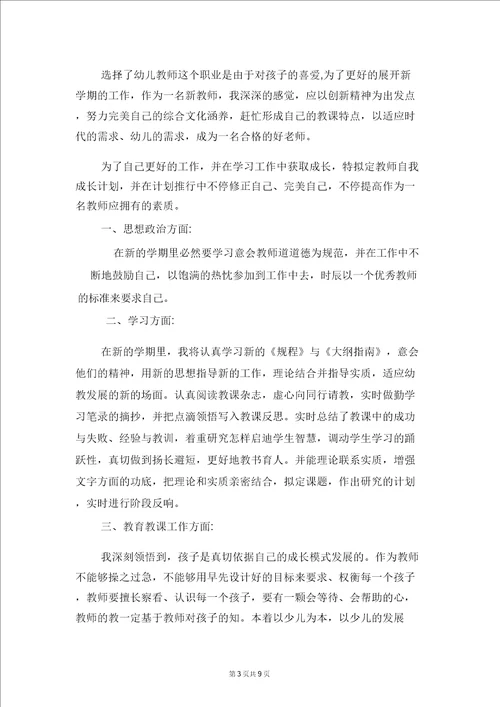 选择了幼儿教师这个职业是由于对孩子的喜爱,为了更好的展开新学期的工作，作为一名新教师，我深深的感觉，应以创新精神为出发点，努力完美自己的综合文化涵养，赶忙形成自己的教课特点，以适应时代的需求、幼儿的需求，成为一名合格的好老师。

为了自己更好的工作，并在学习工作中获取成长，特拟定教师自我成长计划，并在计划推行中不停修正自己、完美自己，不停提高作为一名教师应拥有的素质。

一、思想政治方面:

在新的学期里必然要学习意会教师道道德为规范，并在工作中不断地鼓励自己，以饱满的热忱参加到工作中去，时辰以一个优秀教师的标准来要求自己。

二、学习方面:

在新的学期里，我将认真学习新的《规程》与《大纲指南》，意会他们的精神，用新的思想指导新的工作，理论结合并指导实质，适应幼教发展的新的场面。认真阅读教课杂志，虚心向同行请教，实时做勤学习笔录的摘抄，并把点滴领悟写入教课反思。实时总结了教课中的成功与失败、经验与教训，着重研究怎样启迪学生智慧，调动学生学习的踊跃性，真切做到扬长避短，更好地教书育人。并能理论联系实质，增强文字方面的功底，把理论和实质亲密结合，拟定课题，作出研究的计划，实时进行阶段反响。

三、教育教课工作方面:

我深刻领悟到，孩子是真切依据自己的成长模式发展的。作为教师不能够操之过急，不能够用早先设计好的目标来要求、权衡每一个孩子，教师要擅长察看、认识每一个孩子，要有一颗会等待、会帮助的心，教师的教一定基于教师对孩子的知。本着以少儿为本，以少儿的发展

第3页共9页